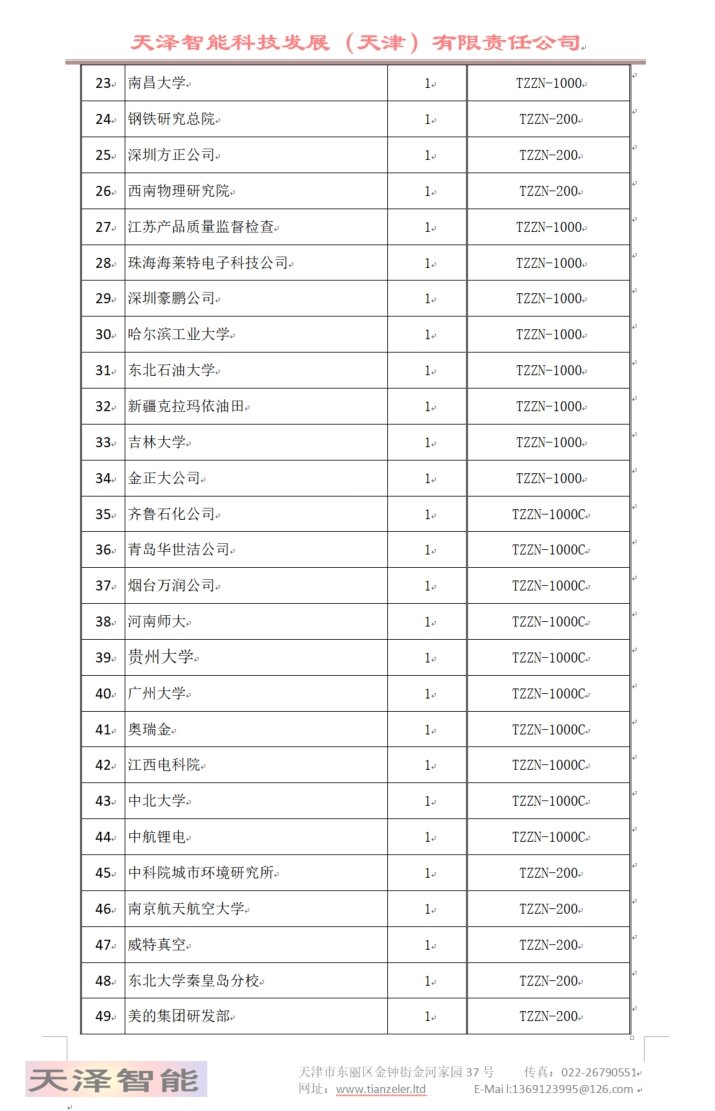 天泽智能科技发展（天津）有限责任公司

| 23 | 南昌大学 | 1 | TZZN-1000 |
|---|---|---|---|
| 24 | 钢铁研究总院 | 1 | TZZN-200 |
| 25 | 深圳方正公司 | 1 | TZZN-200 |
| 26 | 西南物理研究院 | 1 | TZZN-200 |
| 27 | 江苏产品质量监督检查 | 1 | TZZN-1000 |
| 28 | 珠海海莱特电子科技公司 | 1 | TZZN-1000 |
| 29 | 深圳豪鹏公司 | 1 | TZZN-1000 |
| 30 | 哈尔滨工业大学 | 1 | TZZN-1000 |
| 31 | 东北石油大学 | 1 | TZZN-1000 |
| 32 | 新疆克拉玛依油田 | 1 | TZZN-1000 |
| 33 | 吉林大学 | 1 | TZZN-1000 |
| 34 | 金正大公司 | 1 | TZZN-1000 |
| 35 | 齐鲁石化公司 | 1 | TZZN-1000C |
| 36 | 青岛华世洁公司 | 1 | TZZN-1000C |
| 37 | 烟台万润公司 | 1 | TZZN-1000C |
| 38 | 河南师大 | 1 | TZZN-1000C |
| 39 | 贵州大学 | 1 | TZZN-1000C |
| 40 | 广州大学 | 1 | TZZN-1000C |
| 41 | 奥瑞金 | 1 | TZZN-1000C |
| 42 | 江西电科院 | 1 | TZZN-1000C |
| 43 | 中北大学 | 1 | TZZN-1000C |
| 44 | 中航锂电 | 1 | TZZN-1000C |
| 45 | 中科院城市环境研究所 | 1 | TZZN-200 |
| 46 | 南京航天航空大学 | 1 | TZZN-200 |
| 47 | 威特真空 | 1 | TZZN-200 |
| 48 | 东北大学秦皇岛分校 | 1 | TZZN-200 |
| 49 | 美的集团研发部 | 1 | TZZN-200 |

天泽智能
天津市东丽区金钟街金河家园 37 号　传真：022-26790551
网址：www.tianzeler.ltd　E-Mai l:1369123995@126.com